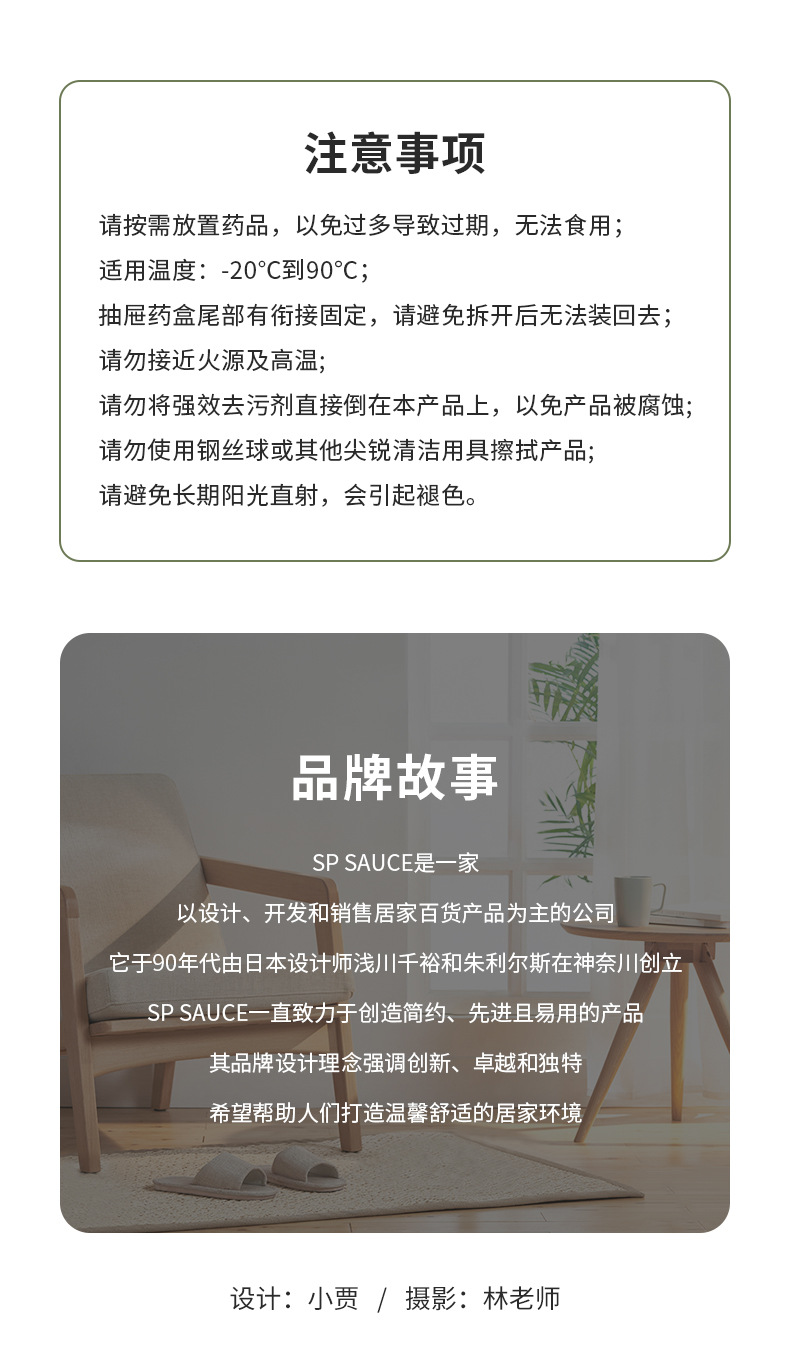 注意事项

请按需放置药品，以免过多导致过期，无法食用；
适用温度：-20°C到90°C；
抽屉药盒尾部有衔接固定，请避免拆开后无法装回去；
请勿接近火源及高温;
请勿将强效去污剂直接倒在本产品上，以免产品被腐蚀;
请勿使用钢丝球或其他尖锐清洁用具擦拭产品;
请避免长期阳光直射，会引起褪色。

品牌故事

SP SAUCE是一家
以设计、开发和销售居家百货产品为主的公司
它于90年代由日本设计师浅川千裕和朱利尔斯在神奈川创立
SP SAUCE一直致力于创造简约、先进且易用的产品
其品牌设计理念强调创新、卓越和独特
希望帮助人们打造温馨舒适的居家环境

设计：小贾 / 摄影：林老师